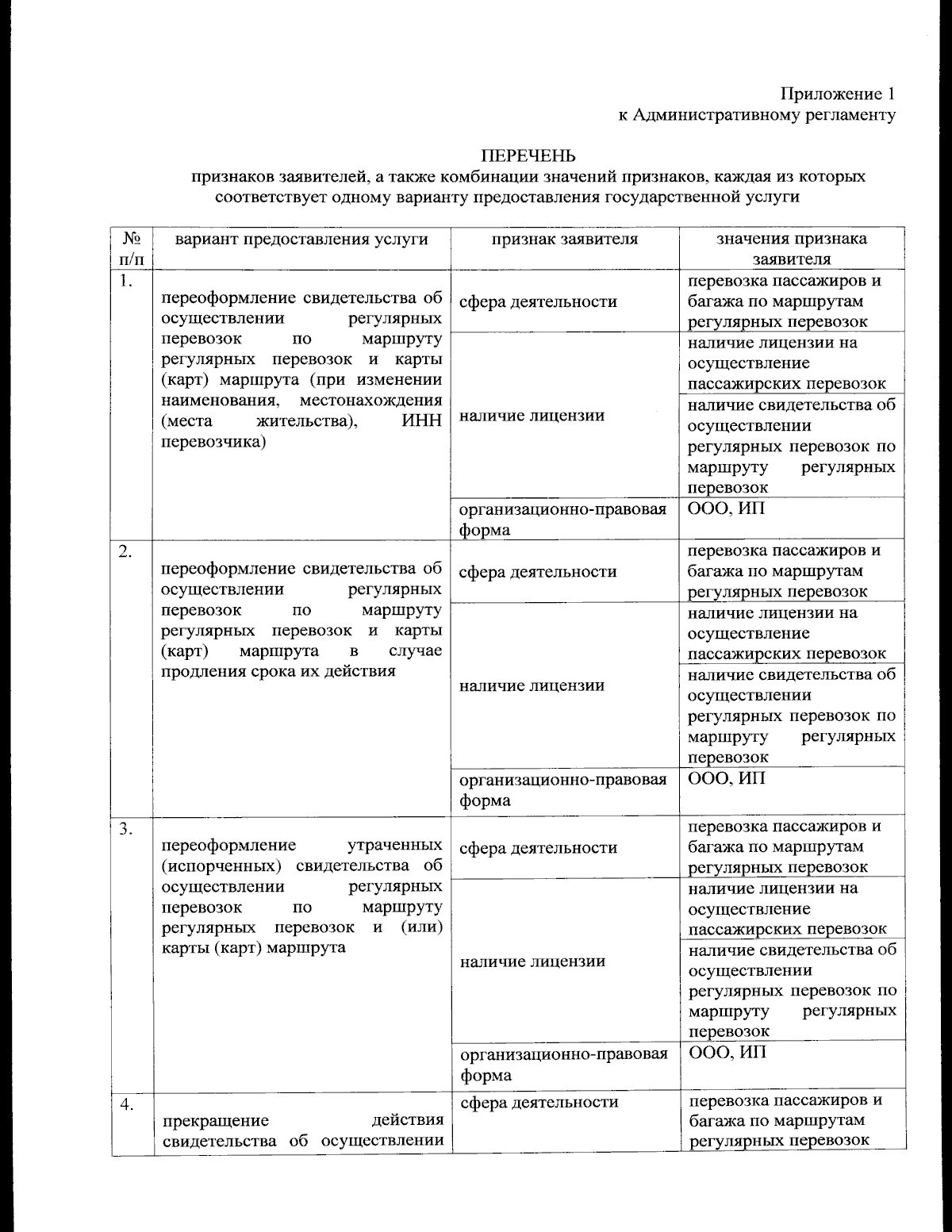 Приложение 1
к Административному регламенту

ПЕРЕЧЕНЬ
признаков заявителей, а также комбинации значений признаков, каждая из которых соответствует одному варианту предоставления государственной услуги

| № п/п | вариант предоставления услуги | признак заявителя | значения признака заявителя |
|---|---|---|---|
| 1. | переоформление свидетельства об осуществлении регулярных перевозок по маршруту регулярных перевозок и карты (карт) маршрута (при изменении наименования, местонахождения (места жительства), ИНН перевозчика) | сфера деятельности | перевозка пассажиров и багажа по маршрутам регулярных перевозок |
| | | наличие лицензии | наличие лицензии на осуществление пассажирских перевозок |
| | | | наличие свидетельства об осуществлении регулярных перевозок по маршруту регулярных перевозок |
| | | организационно-правовая форма | ООО, ИП |
| 2. | переоформление свидетельства об осуществлении регулярных перевозок по маршруту регулярных перевозок и карты (карт) маршрута в случае продления срока их действия | сфера деятельности | перевозка пассажиров и багажа по маршрутам регулярных перевозок |
| | | наличие лицензии | наличие лицензии на осуществление пассажирских перевозок |
| | | | наличие свидетельства об осуществлении регулярных перевозок по маршруту регулярных перевозок |
| | | организационно-правовая форма | ООО, ИП |
| 3. | переоформление утраченных (испорченных) свидетельства об осуществлении регулярных перевозок по маршруту регулярных перевозок и (или) карты (карт) маршрута | сфера деятельности | перевозка пассажиров и багажа по маршрутам регулярных перевозок |
| | | наличие лицензии | наличие лицензии на осуществление пассажирских перевозок |
| | | | наличие свидетельства об осуществлении регулярных перевозок по маршруту регулярных перевозок |
| | | организационно-правовая форма | ООО, ИП |
| 4. | прекращение действия свидетельства об осуществлении | сфера деятельности | перевозка пассажиров и багажа по маршрутам регулярных перевозок |